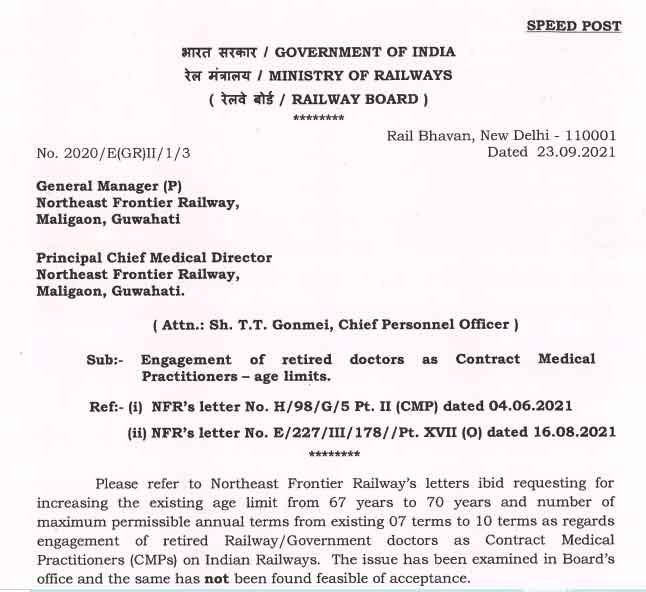 SPEED POST

भारत सरकार / GOVERNMENT OF INDIA
रेल मंत्रालय / MINISTRY OF RAILWAYS
( रेलवे बोर्ड / RAILWAY BOARD )
*********

Rail Bhavan, New Delhi - 110001
No. 2020/E(GR)II/1/3 Dated 23.09.2021

General Manager (P)
Northeast Frontier Railway,
Maligaon, Guwahati

Principal Chief Medical Director
Northeast Frontier Railway,
Maligaon, Guwahati.

( Attn.: Sh. T.T. Gonmei, Chief Personnel Officer )

Sub:- Engagement of retired doctors as Contract Medical Practitioners – age limits.

Ref:- (i) NFR's letter No. H/98/G/5 Pt. II (CMP) dated 04.06.2021
(ii) NFR's letter No. E/227/III/178//Pt. XVII (O) dated 16.08.2021
*********

Please refer to Northeast Frontier Railway's letters ibid requesting for increasing the existing age limit from 67 years to 70 years and number of maximum permissible annual terms from existing 07 terms to 10 terms as regards engagement of retired Railway/Government doctors as Contract Medical Practitioners (CMPs) on Indian Railways. The issue has been examined in Board's office and the same has not been found feasible of acceptance.